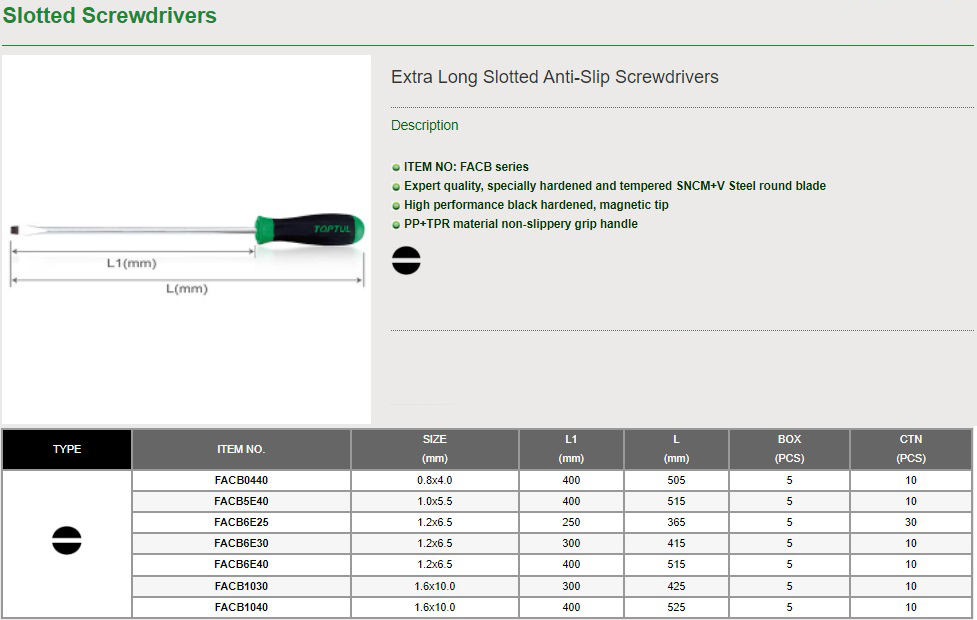 Slotted Screwdrivers

TOPTUL

L1(mm)

L(mm)

Extra Long Slotted Anti-Slip Screwdrivers

Description

ITEM NO: FACB series
Expert quality, specially hardened and tempered SNCM+V Steel round blade
High performance black hardened, magnetic tip
PP+TPR material non-slippery grip handle

| TYPE | ITEM NO. | SIZE (mm) | L1 (mm) | L (mm) | BOX (PCS) | CTN (PCS) |
|---|---|---|---|---|---|---|
| | FACB0440 | 0.8x4.0 | 400 | 505 | 5 | 10 |
| | FACB5E40 | 1.0x5.5 | 400 | 515 | 5 | 10 |
| | FACB6E25 | 1.2x6.5 | 250 | 365 | 5 | 30 |
| | FACB6E30 | 1.2x6.5 | 300 | 415 | 5 | 10 |
| | FACB6E40 | 1.2x6.5 | 400 | 515 | 5 | 10 |
| | FACB1030 | 1.6x10.0 | 300 | 425 | 5 | 10 |
| | FACB1040 | 1.6x10.0 | 400 | 525 | 5 | 10 |